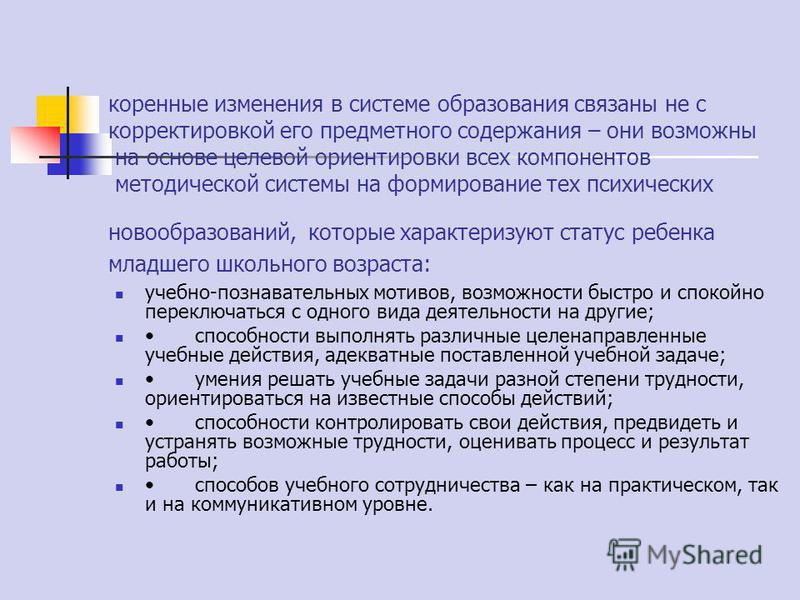 коренные изменения в системе образования связаны не с корректировкой его предметного содержания – они возможны на основе целевой ориентировки всех компонентов методической системы на формирование тех психических

новообразований, которые характеризуют статус ребенка младшего школьного возраста:

- учебно-познавательных мотивов, возможности быстро и спокойно переключаться с одного вида деятельности на другие;
- • способности выполнять различные целенаправленные учебные действия, адекватные поставленной учебной задаче;
- • умения решать учебные задачи разной степени трудности, ориентироваться на известные способы действий;
- • способности контролировать свои действия, предвидеть и устранять возможные трудности, оценивать процесс и результат работы;
- • способов учебного сотрудничества – как на практическом, так и на коммуникативном уровне.

MyShared